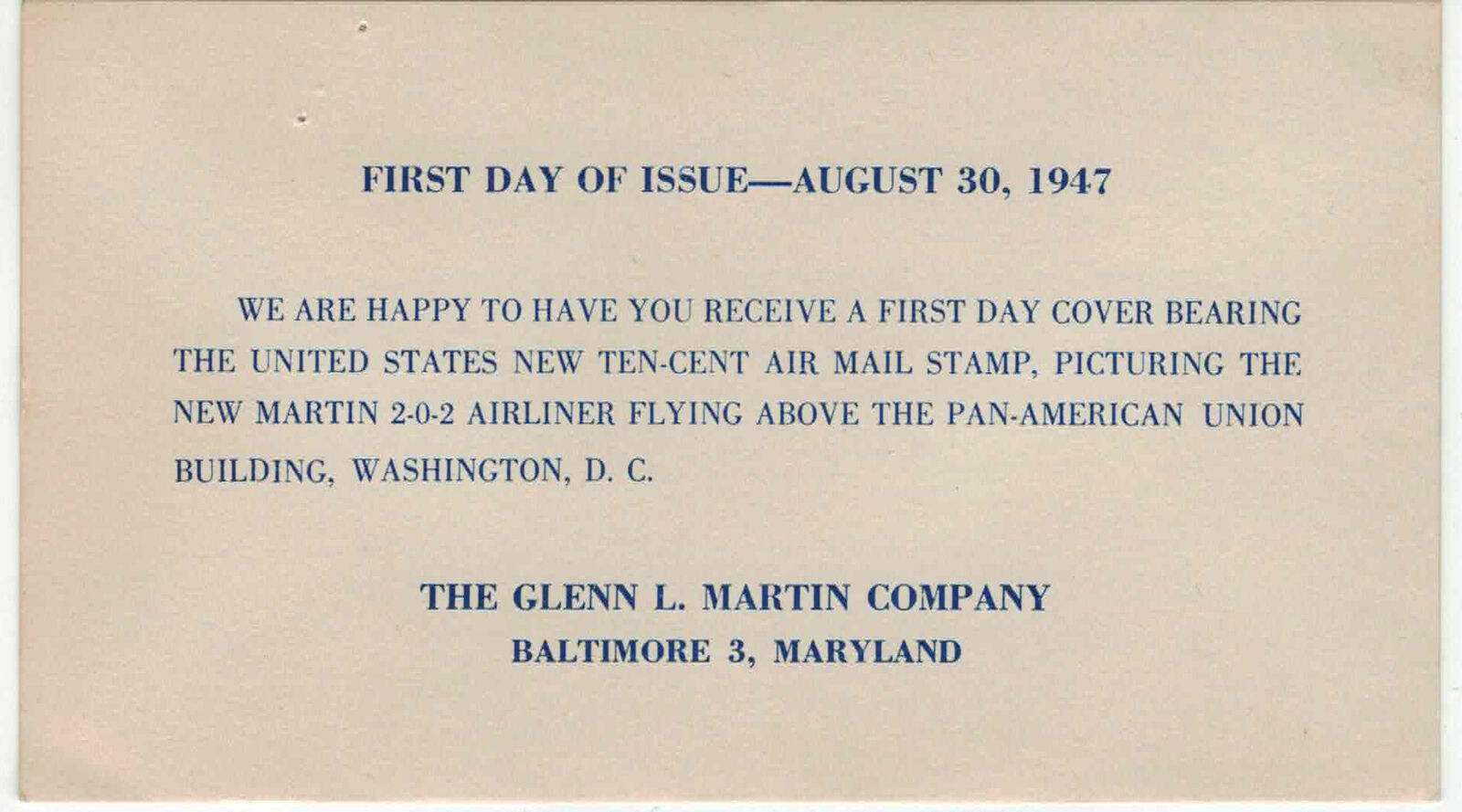 FIRST DAY OF ISSUE—AUGUST 30, 1947

WE ARE HAPPY TO HAVE YOU RECEIVE A FIRST DAY COVER BEARING THE UNITED STATES NEW TEN-CENT AIR MAIL STAMP, PICTURING THE NEW MARTIN 2-0-2 AIRLINER FLYING ABOVE THE PAN-AMERICAN UNION BUILDING, WASHINGTON, D. C.

THE GLENN L. MARTIN COMPANY
BALTIMORE 3, MARYLAND